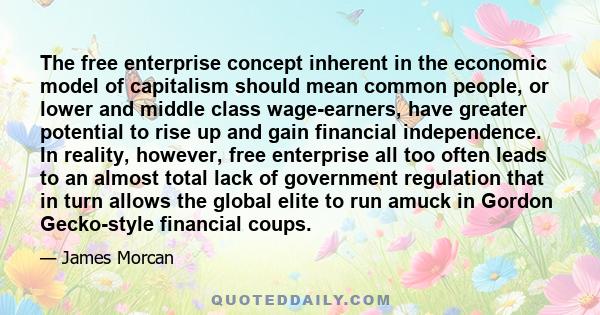 The free enterprise concept inherent in the economic model of capitalism should mean common people, or lower and middle class wage-earners, have greater potential to rise up and gain financial independence. In reality, however, free enterprise all too often leads to an almost total lack of government regulation that in turn allows the global elite to run amuck in Gordon Gecko-style financial coups.

— James Morcan

QUOTEDDAILY.COM